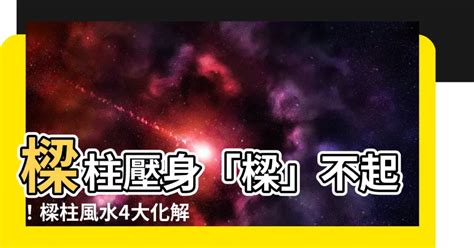 樑柱壓身「樑」不起！樑柱風水4大化解